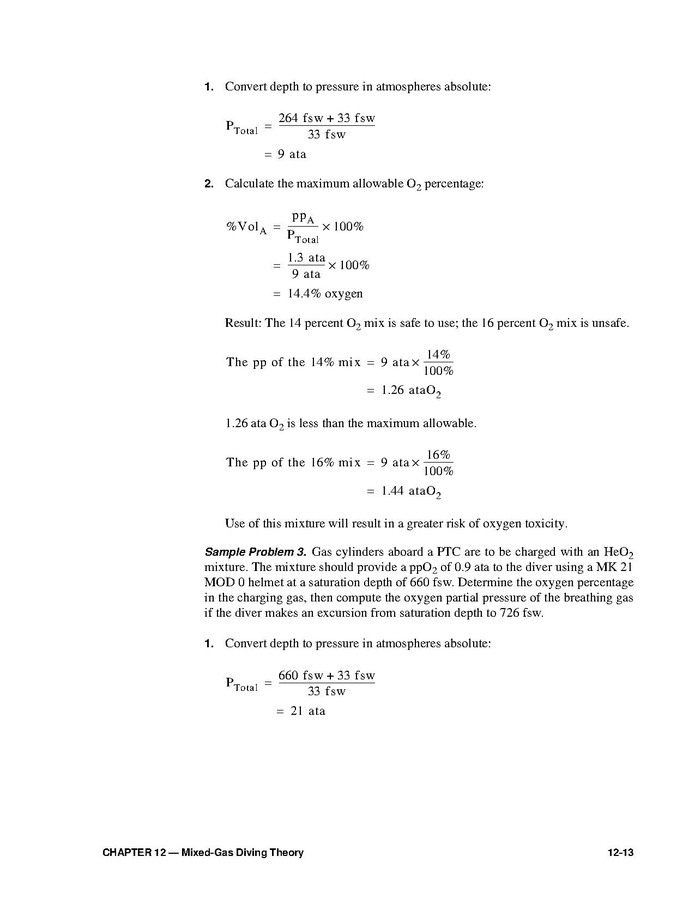 1. Convert depth to pressure in atmospheres absolute:

$P_{Total} = \frac{264 \text{ fsw} + 33 \text{ fsw}}{33 \text{ fsw}}$

$= 9 \text{ ata}$

2. Calculate the maximum allowable $O_2$ percentage:

$\%Vol_A = \frac{pp_A}{P_{Total}} \times 100\%$

$= \frac{1.3 \text{ ata}}{9 \text{ ata}} \times 100\%$

$= 14.4\% \text{ oxygen}$

Result: The 14 percent $O_2$ mix is safe to use; the 16 percent $O_2$ mix is unsafe.

$\text{The pp of the 14\% mix} = 9 \text{ ata} \times \frac{14\%}{100\%}$

$= 1.26 \text{ ata}O_2$

1.26 ata $O_2$ is less than the maximum allowable.

$\text{The pp of the 16\% mix} = 9 \text{ ata} \times \frac{16\%}{100\%}$

$= 1.44 \text{ ata}O_2$

Use of this mixture will result in a greater risk of oxygen toxicity.

Sample Problem 3. Gas cylinders aboard a PTC are to be charged with an $HeO_2$ mixture. The mixture should provide a $ppO_2$ of 0.9 ata to the diver using a MK 21 MOD 0 helmet at a saturation depth of 660 fsw. Determine the oxygen percentage in the charging gas, then compute the oxygen partial pressure of the breathing gas if the diver makes an excursion from saturation depth to 726 fsw.

1. Convert depth to pressure in atmospheres absolute:

$P_{Total} = \frac{660 \text{ fsw} + 33 \text{ fsw}}{33 \text{ fsw}}$

$= 21 \text{ ata}$

CHAPTER 12 — Mixed-Gas Diving Theory 12-13